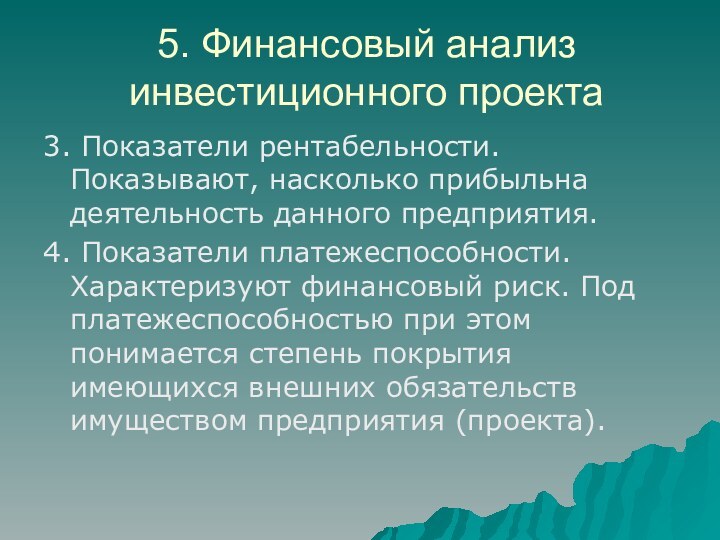 5. Финансовый анализ инвестиционного проекта

3. Показатели рентабельности. Показывают, насколько прибыльна деятельность данного предприятия.

4. Показатели платежеспособности. Характеризуют финансовый риск. Под платежеспособностью при этом понимается степень покрытия имеющихся внешних обязательств имуществом предприятия (проекта).